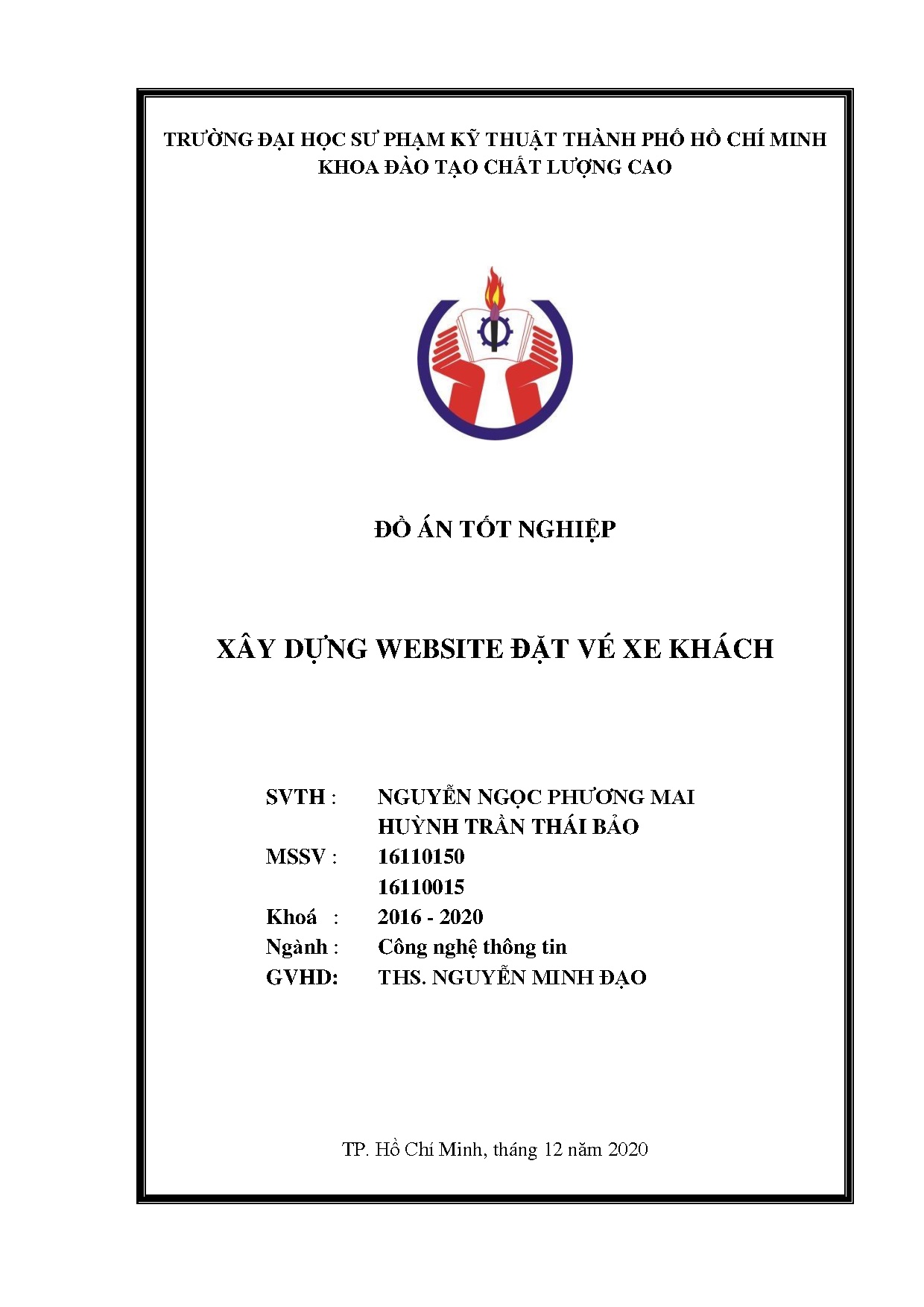 TRƯỜNG ĐẠI HỌC SƯ PHẠM KỸ THUẬT THÀNH PHỐ HỒ CHÍ MINH
KHOA ĐÀO TẠO CHẤT LƯỢNG CAO

ĐỒ ÁN TỐT NGHIỆP

XÂY DỰNG WEBSITE ĐẶT VÉ XE KHÁCH

SVTH : NGUYỄN NGỌC PHƯƠNG MAI
HUỲNH TRẦN THÁI BẢO
MSSV : 16110150
16110015
Khoá : 2016 - 2020
Ngành : Công nghệ thông tin
GVHD: THS. NGUYỄN MINH ĐẠO

TP. Hồ Chí Minh, tháng 12 năm 2020